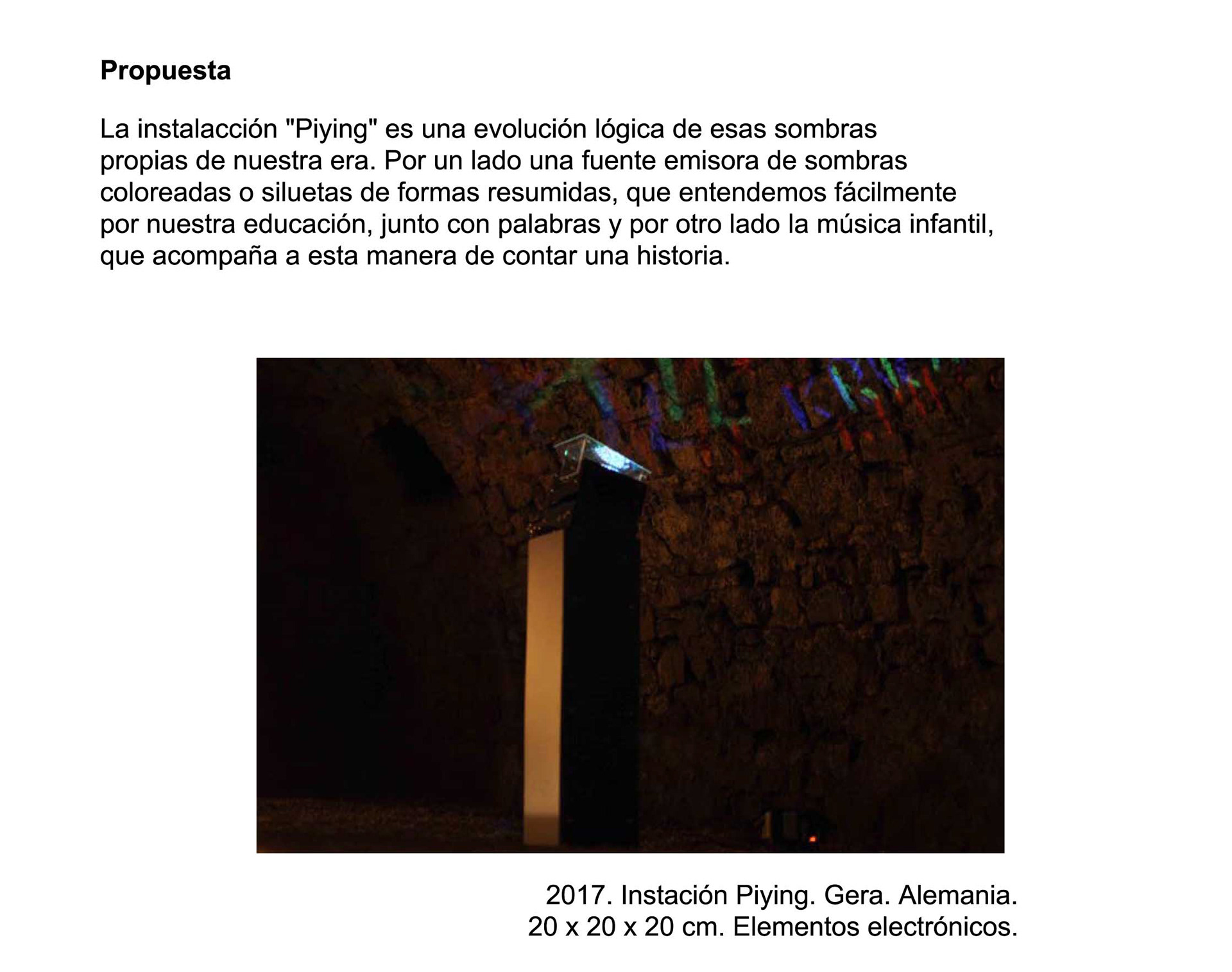 Propuesta

La instalacción "Piying" es una evolución lógica de esas sombras propias de nuestra era. Por un lado una fuente emisora de sombras coloreadas o siluetas de formas resumidas, que entendemos fácilmente por nuestra educación, junto con palabras y por otro lado la música infantil, que acompaña a esta manera de contar una historia.

2017. Instación Piying. Gera. Alemania.
20 x 20 x 20 cm. Elementos electrónicos.